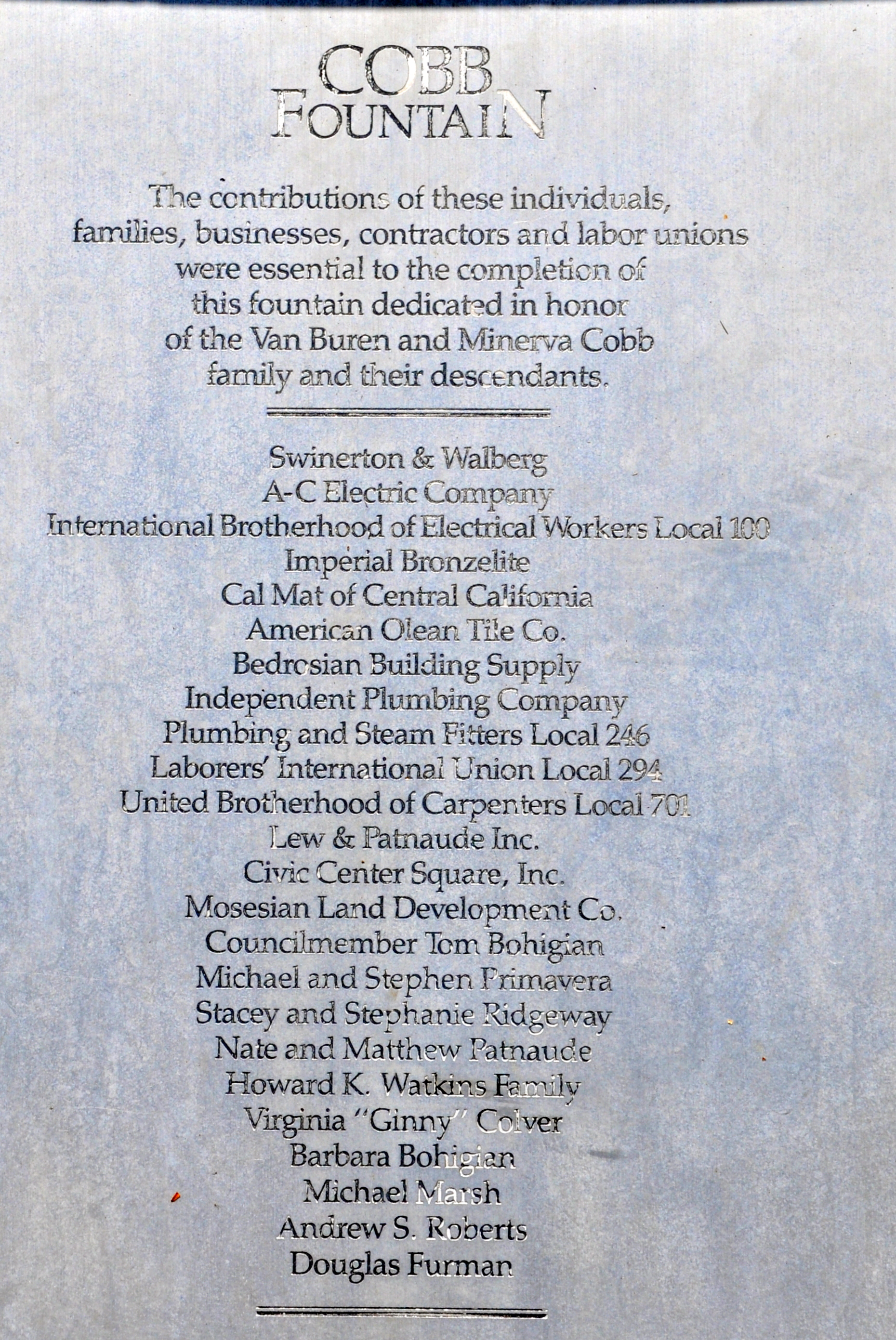 COBB
FOUNTAIN

The contributions of these individuals, families, businesses, contractors and labor unions were essential to the completion of this fountain dedicated in honor of the Van Buren and Minerva Cobb family and their descendants.

Swinerton & Walberg
A-C Electric Company
International Brotherhood of Electrical Workers Local 100
Imperial Bronzelite
Cal Mat of Central California
American Olean Tile Co.
Bedrosian Building Supply
Independent Plumbing Company
Plumbing and Steam Fitters Local 246
Laborers' International Union Local 294
United Brotherhood of Carpenters Local 701
Lew & Patnaude Inc.
Civic Center Square, Inc.
Mosesian Land Development Co.
Councilmember Tom Bohigian
Michael and Stephen Primavera
Stacey and Stephanie Ridgeway
Nate and Matthew Patnaude
Howard K. Watkins Family
Virginia "Ginny" Colver
Barbara Bohigian
Michael Marsh
Andrew S. Roberts
Douglas Furman